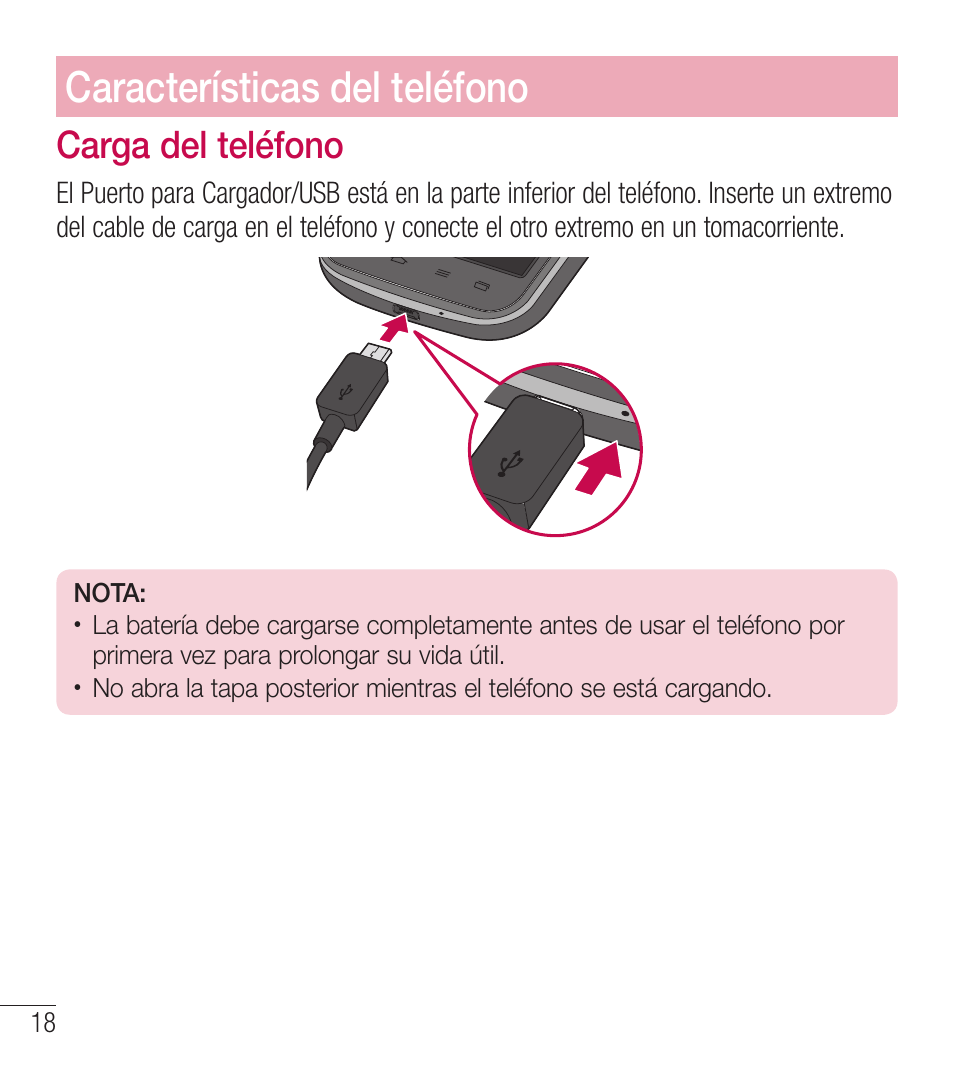 Características del teléfono

Carga del teléfono

El Puerto para Cargador/USB está en la parte inferior del teléfono. Inserte un extremo del cable de carga en el teléfono y conecte el otro extremo en un tomacorriente.

NOTA:
• La batería debe cargarse completamente antes de usar el teléfono por primera vez para prolongar su vida útil.
• No abra la tapa posterior mientras el teléfono se está cargando.

18